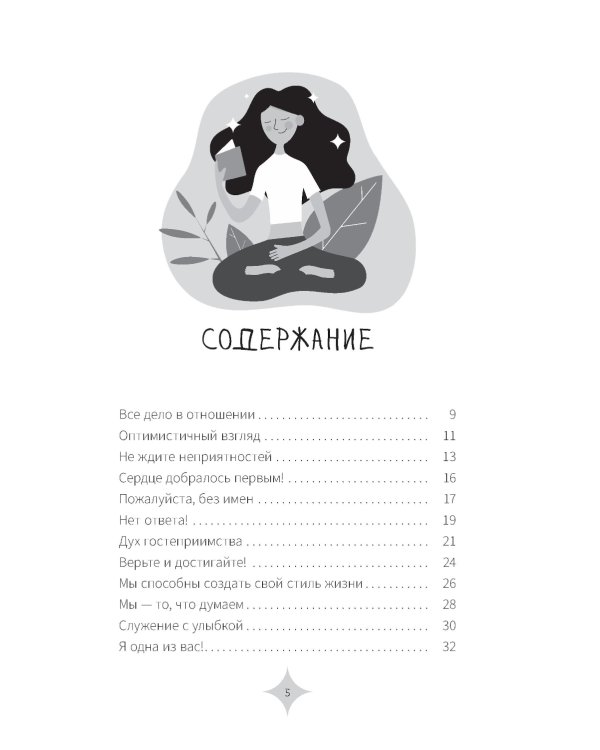 СОДЕРЖАНИЕ

Все дело в отношении 9
Оптимистичный взгляд 11
Не ждите неприятностей 13
Сердце добралось первым! 16
Пожалуйста, без имен 17
Нет ответа! 19
Дух гостеприимства 21
Верьте и достигайте! 24
Мы способны создать свой стиль жизни 26
Мы — то, что думаем 28
Служение с улыбкой 30
Я одна из вас! 32

5